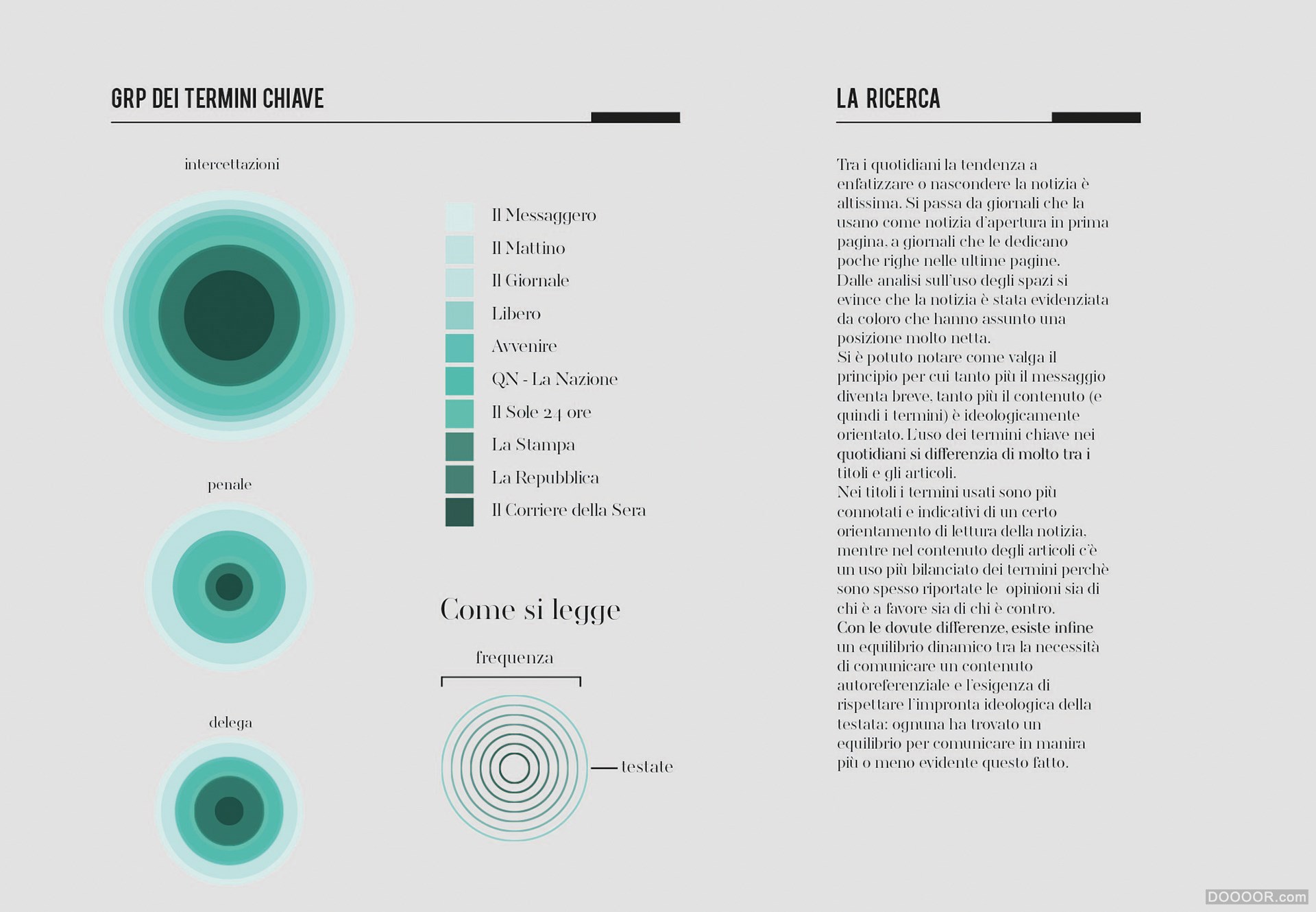 GRP DEI TERMINI CHIAVE

intercettazioni

penale

delega

Il Messaggero
Il Mattino
Il Giornale
Libero
Avvenire
QN - La Nazione
Il Sole 24 ore
La Stampa
La Repubblica
Il Corriere della Sera

Come si legge

frequenza

testate

LA RICERCA

Tra i quotidiani la tendenza a enfatizzare o nascondere la notizia è altissima. Si passa da giornali che la usano come notizia d'apertura in prima pagina, a giornali che le dedicano poche righe nelle ultime pagine.
Dalle analisi sull'uso degli spazi si evince che la notizia è stata evidenziata da coloro che hanno assunto una posizione molto netta.
Si è potuto notare come valga il principio per cui tanto più il messaggio diventa breve, tanto più il contenuto (e quindi i termini) è ideologicamente orientato. L'uso dei termini chiave nei quotidiani si differenzia di molto tra i titoli e gli articoli.
Nei titoli i termini usati sono più connotati e indicativi di un certo orientamento di lettura della notizia, mentre nel contenuto degli articoli c'è un uso più bilanciato dei termini perchè sono spesso riportate le opinioni sia di chi è a favore sia di chi è contro.
Con le dovute differenze, esiste infine un equilibrio dinamico tra la necessità di comunicare un contenuto autoreferenziale e l'esigenza di rispettare l'impronta ideologica della testata: ognuna ha trovato un equilibrio per comunicare in manira più o meno evidente questo fatto.

DOOOOR.com